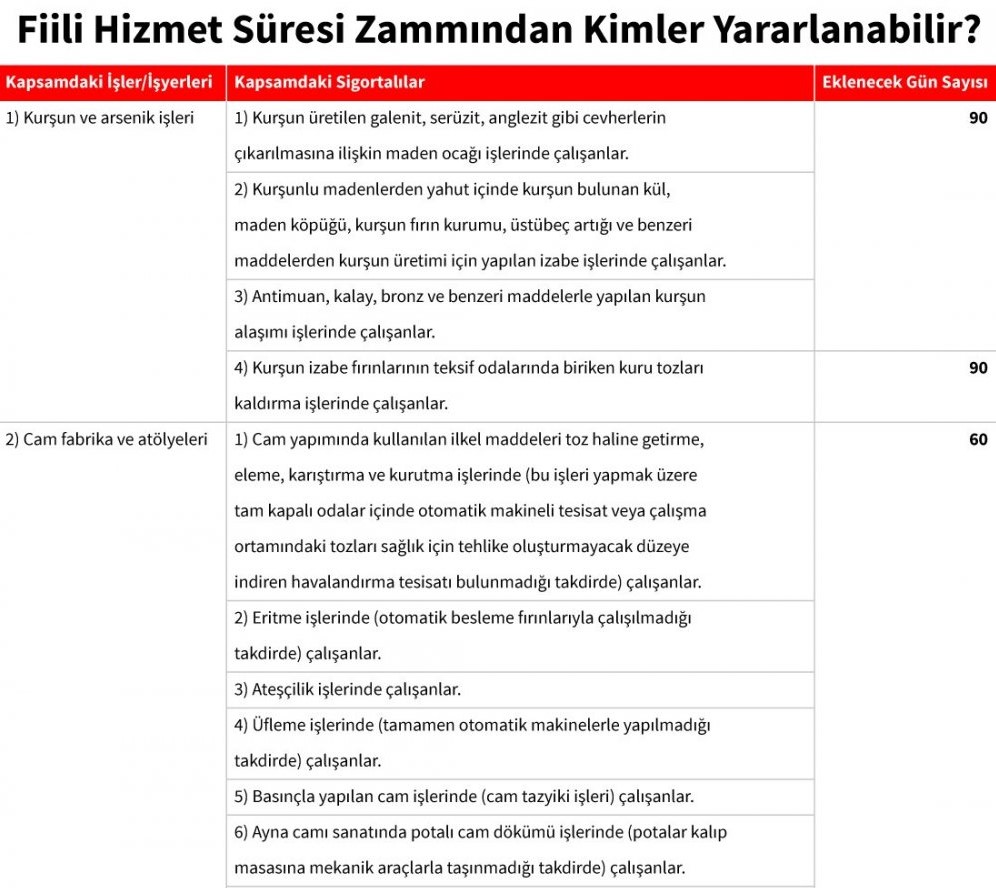 Fiili Hizmet Süresi Zammından Kimler Yararlanabilir?

| Kapsamdaki İşler/İşyerleri | Kapsamdaki Sigortalılar | Eklenecek Gün Sayısı |
|---|---|---|
| 1) Kurşun ve arsenik işleri | 1) Kurşun üretilen galenit, serüzit, anglezit gibi cevherlerin çıkarılmasına ilişkin maden ocağı işlerinde çalışanlar. | 90 |
| | 2) Kurşunlu madenlerden yahut içinde kurşun bulunan kül, maden köpüğü, kurşun fırın kurumu, üstübeç artığı ve benzeri maddelerden kurşun üretimi için yapılan izabe işlerinde çalışanlar. | |
| | 3) Antimuan, kalay, bronz ve benzeri maddelerle yapılan kurşun alaşımı işlerinde çalışanlar. | |
| | 4) Kurşun izabe fırınlarının teksif odalarında biriken kuru tozları kaldırma işlerinde çalışanlar. | 90 |
| 2) Cam fabrika ve atölyeleri | 1) Cam yapımında kullanılan ilkel maddeleri toz haline getirme, eleme, karıştırma ve kurutma işlerinde (bu işleri yapmak üzere tam kapalı odalar içinde otomatik makineli tesisat veya çalışma ortamındaki tozları sağlık için tehlike oluşturmayacak düzeye indiren havalandırma tesisatı bulunmadığı takdirde) çalışanlar. | 60 |
| | 2) Eritme işlerinde (otomatik besleme fırınlarıyla çalışılmadığı takdirde) çalışanlar. | |
| | 3) Ateşçilik işlerinde çalışanlar. | |
| | 4) Üfleme işlerinde (tamamen otomatik makinelerle yapılmadığı takdirde) çalışanlar. | |
| | 5) Basınçla yapılan cam işlerinde (cam tazyiki işleri) çalışanlar. | |
| | 6) Ayna camı sanatında potalı cam dökümü işlerinde (potalar kalıp masasına mekanik araçlarla taşınmadığı takdirde) çalışanlar. | |